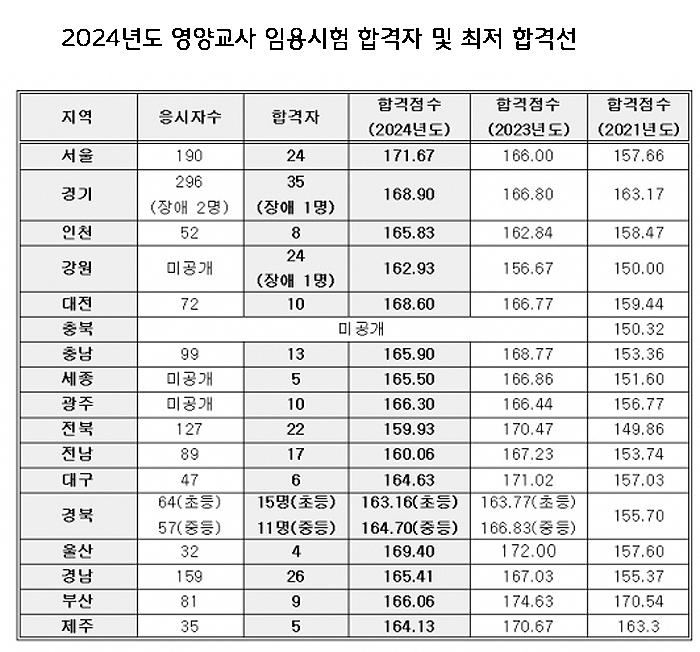 2024년도 영양교사 임용시험 합격자 및 최저 합격선

| 지역 | 응시자수 | 합격자 | 합격점수 (2024년도) | 합격점수 (2023년도) | 합격점수 (2021년도) |
|---|---|---|---|---|---|
| 서울 | 190 | 24 | 171.67 | 166.00 | 157.66 |
| 경기 | 296 (장애 2명) | 35 (장애 1명) | 168.90 | 166.80 | 163.17 |
| 인천 | 52 | 8 | 165.83 | 162.84 | 158.47 |
| 강원 | 미공개 | 24 (장애 1명) | 162.93 | 156.67 | 150.00 |
| 대전 | 72 | 10 | 168.60 | 166.77 | 159.44 |
| 충북 | 미공개 | | | | 150.32 |
| 충남 | 99 | 13 | 165.90 | 168.77 | 153.36 |
| 세종 | 미공개 | 5 | 165.50 | 166.86 | 151.60 |
| 광주 | 미공개 | 10 | 166.30 | 166.44 | 156.77 |
| 전북 | 127 | 22 | 159.93 | 170.47 | 149.86 |
| 전남 | 89 | 17 | 160.06 | 167.23 | 153.74 |
| 대구 | 47 | 6 | 164.63 | 171.02 | 157.03 |
| 경북 | 64(초등) 57(중등) | 15명(초등) 11명(중등) | 163.16(초등) 164.70(중등) | 163.77(초등) 166.83(중등) | 155.70 |
| 울산 | 32 | 4 | 169.40 | 172.00 | 157.60 |
| 경남 | 159 | 26 | 165.41 | 167.03 | 155.37 |
| 부산 | 81 | 9 | 166.06 | 174.63 | 170.54 |
| 제주 | 35 | 5 | 164.13 | 170.67 | 163.3 |